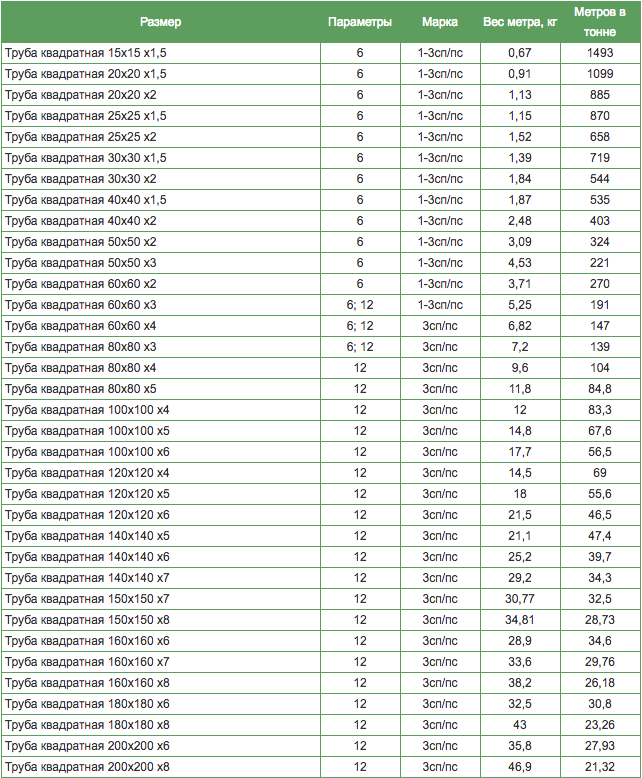 | Размер | Параметры | Марка | Вес метра, кг | Метров в тонне |
|---|---|---|---|---|
| Труба квадратная 15х15 х1,5 | 6 | 1-3сп/пс | 0,67 | 1493 |
| Труба квадратная 20х20 х1,5 | 6 | 1-3сп/пс | 0,91 | 1099 |
| Труба квадратная 20х20 х2 | 6 | 1-3сп/пс | 1,13 | 885 |
| Труба квадратная 25х25 х1,5 | 6 | 1-3сп/пс | 1,15 | 870 |
| Труба квадратная 25х25 х2 | 6 | 1-3сп/пс | 1,52 | 658 |
| Труба квадратная 30х30 х1,5 | 6 | 1-3сп/пс | 1,39 | 719 |
| Труба квадратная 30х30 х2 | 6 | 1-3сп/пс | 1,84 | 544 |
| Труба квадратная 40х40 х1,5 | 6 | 1-3сп/пс | 1,87 | 535 |
| Труба квадратная 40х40 х2 | 6 | 1-3сп/пс | 2,48 | 403 |
| Труба квадратная 50х50 х2 | 6 | 1-3сп/пс | 3,09 | 324 |
| Труба квадратная 50х50 х3 | 6 | 1-3сп/пс | 4,53 | 221 |
| Труба квадратная 60х60 х2 | 6 | 1-3сп/пс | 3,71 | 270 |
| Труба квадратная 60х60 х3 | 6; 12 | 1-3сп/пс | 5,25 | 191 |
| Труба квадратная 60х60 х4 | 6; 12 | 3сп/пс | 6,82 | 147 |
| Труба квадратная 80х80 х3 | 6; 12 | 3сп/пс | 7,2 | 139 |
| Труба квадратная 80х80 х4 | 12 | 3сп/пс | 9,6 | 104 |
| Труба квадратная 80х80 х5 | 12 | 3сп/пс | 11,8 | 84,8 |
| Труба квадратная 100х100 х4 | 12 | 3сп/пс | 12 | 83,3 |
| Труба квадратная 100х100 х5 | 12 | 3сп/пс | 14,8 | 67,6 |
| Труба квадратная 100х100 х6 | 12 | 3сп/пс | 17,7 | 56,5 |
| Труба квадратная 120х120 х4 | 12 | 3сп/пс | 14,5 | 69 |
| Труба квадратная 120х120 х5 | 12 | 3сп/пс | 18 | 55,6 |
| Труба квадратная 120х120 х6 | 12 | 3сп/пс | 21,5 | 46,5 |
| Труба квадратная 140х140 х5 | 12 | 3сп/пс | 21,1 | 47,4 |
| Труба квадратная 140х140 х6 | 12 | 3сп/пс | 25,2 | 39,7 |
| Труба квадратная 140х140 х7 | 12 | 3сп/пс | 29,2 | 34,3 |
| Труба квадратная 150х150 х7 | 12 | 3сп/пс | 30,77 | 32,5 |
| Труба квадратная 150х150 х8 | 12 | 3сп/пс | 34,81 | 28,73 |
| Труба квадратная 160х160 х6 | 12 | 3сп/пс | 28,9 | 34,6 |
| Труба квадратная 160х160 х7 | 12 | 3сп/пс | 33,6 | 29,76 |
| Труба квадратная 160х160 х8 | 12 | 3сп/пс | 38,2 | 26,18 |
| Труба квадратная 180х180 х6 | 12 | 3сп/пс | 32,5 | 30,8 |
| Труба квадратная 180х180 х8 | 12 | 3сп/пс | 43 | 23,26 |
| Труба квадратная 200х200 х6 | 12 | 3сп/пс | 35,8 | 27,93 |
| Труба квадратная 200х200 х8 | 12 | 3сп/пс | 46,9 | 21,32 |